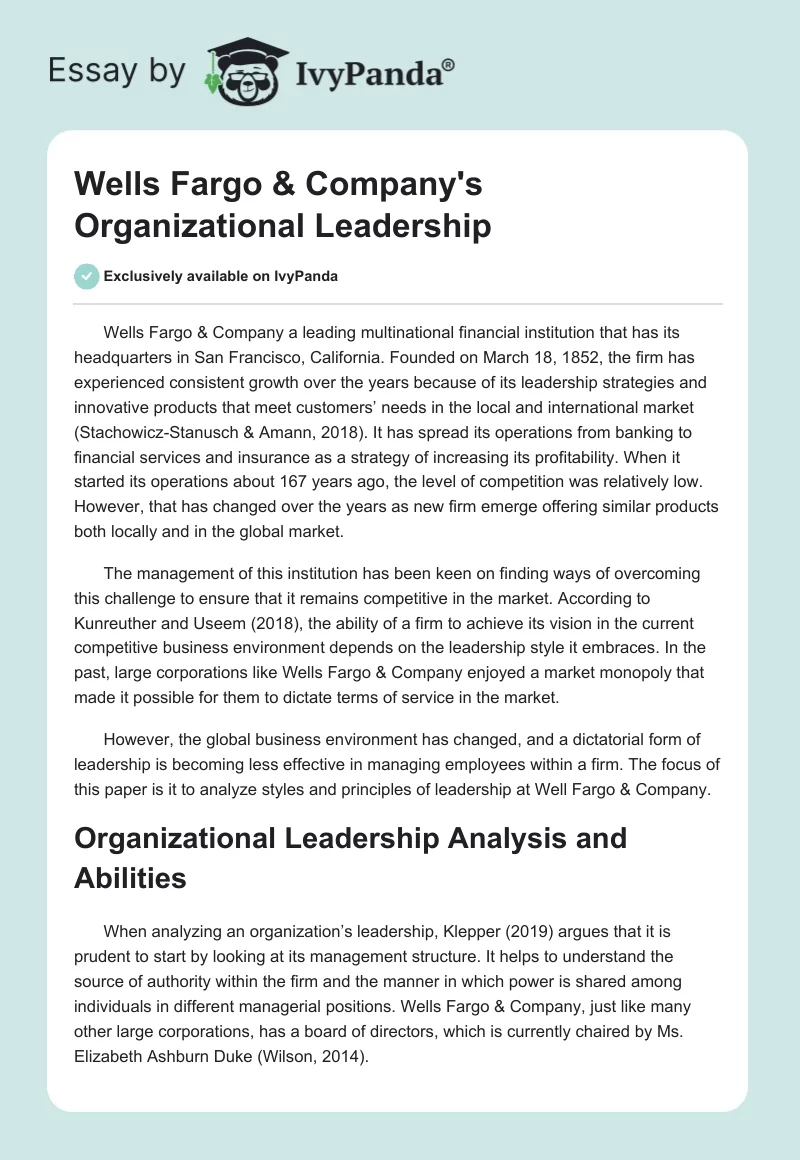 Essay by IvyPanda®

Wells Fargo & Company's Organizational Leadership

Exclusively available on IvyPanda

Wells Fargo & Company a leading multinational financial institution that has its headquarters in San Francisco, California. Founded on March 18, 1852, the firm has experienced consistent growth over the years because of its leadership strategies and innovative products that meet customers' needs in the local and international market (Stachowicz-Stanusch & Amann, 2018). It has spread its operations from banking to financial services and insurance as a strategy of increasing its profitability. When it started its operations about 167 years ago, the level of competition was relatively low. However, that has changed over the years as new firm emerge offering similar products both locally and in the global market.

The management of this institution has been keen on finding ways of overcoming this challenge to ensure that it remains competitive in the market. According to Kunreuther and Useem (2018), the ability of a firm to achieve its vision in the current competitive business environment depends on the leadership style it embraces. In the past, large corporations like Wells Fargo & Company enjoyed a market monopoly that made it possible for them to dictate terms of service in the market.

However, the global business environment has changed, and a dictatorial form of leadership is becoming less effective in managing employees within a firm. The focus of this paper is it to analyze styles and principles of leadership at Well Fargo & Company.

Organizational Leadership Analysis and Abilities

When analyzing an organization's leadership, Klepper (2019) argues that it is prudent to start by looking at its management structure. It helps to understand the source of authority within the firm and the manner in which power is shared among individuals in different managerial positions. Wells Fargo & Company, just like many other large corporations, has a board of directors, which is currently chaired by Ms. Elizabeth Ashburn Duke (Wilson, 2014).